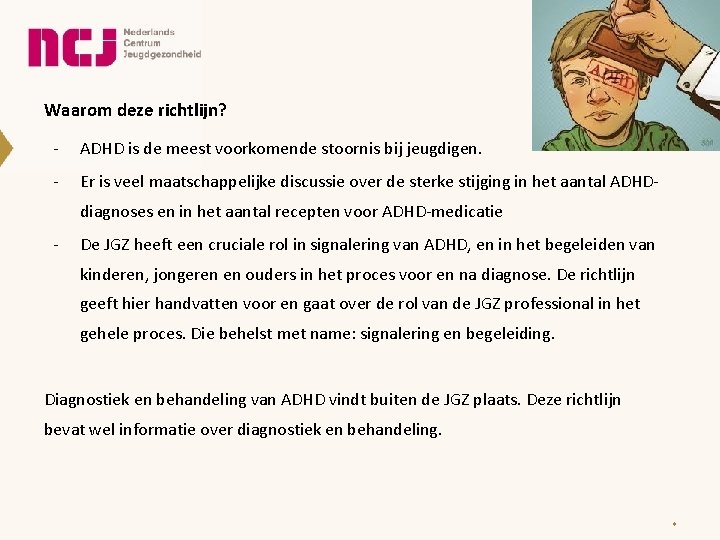 ncj Nederlands Centrum Jeugdgezondheid

ADHD

Waarom deze richtlijn?

- ADHD is de meest voorkomende stoornis bij jeugdigen.
- Er is veel maatschappelijke discussie over de sterke stijging in het aantal ADHD-diagnoses en in het aantal recepten voor ADHD-medicatie
- De JGZ heeft een cruciale rol in signalering van ADHD, en in het begeleiden van kinderen, jongeren en ouders in het proces voor en na diagnose. De richtlijn geeft hier handvatten voor en gaat over de rol van de JGZ professional in het gehele proces. Die behelst met name: signalering en begeleiding.

Diagnostiek en behandeling van ADHD vindt buiten de JGZ plaats. Deze richtlijn bevat wel informatie over diagnostiek en behandeling.